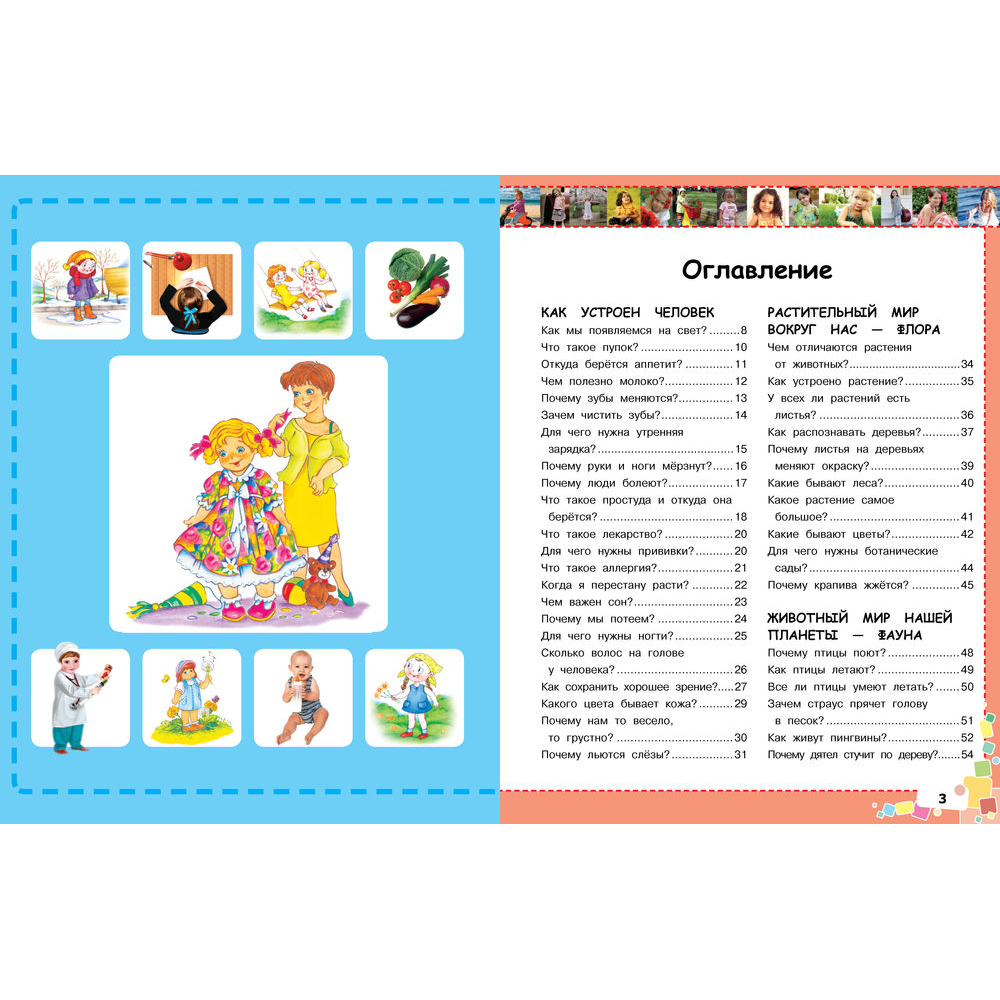 Оглавление

КАК УСТРОЕН ЧЕЛОВЕК
Как мы появляемся на свет? 8
Что такое пупок? 10
Откуда берётся аппетит? 11
Чем полезно молоко? 12
Почему зубы меняются? 13
Зачем чистить зубы? 14
Для чего нужна утренняя зарядка? 15
Почему руки и ноги мёрзнут? 16
Почему люди болеют? 17
Что такое простуда и откуда она берётся? 18
Что такое лекарство? 20
Для чего нужны прививки? 20
Что такое аллергия? 21
Когда я перестану расти? 22
Чем важен сон? 23
Почему мы потеем? 24
Для чего нужны ногти? 25
Сколько волос на голове у человека? 26
Как сохранить хорошее зрение? 27
Какого цвета бывает кожа? 29
Почему нам то весело, то грустно? 30
Почему льются слёзы? 31

РАСТИТЕЛЬНЫЙ МИР ВОКРУГ НАС — ФЛОРА
Чем отличаются растения от животных? 34
Как устроено растение? 35
У всех ли растений есть листья? 36
Как распознавать деревья? 37
Почему листья на деревьях меняют окраску? 39
Какие бывают леса? 40
Какое растение самое большое? 41
Какие бывают цветы? 42
Для чего нужны ботанические сады? 44
Почему крапива жжётся? 45

ЖИВОТНЫЙ МИР НАШЕЙ ПЛАНЕТЫ — ФАУНА
Почему птицы поют? 48
Как птицы летают? 49
Все ли птицы умеют летать? 50
Зачем страус прячет голову в песок? 51
Как живут пингвины? 52
Почему дятел стучит по дереву? 54

3